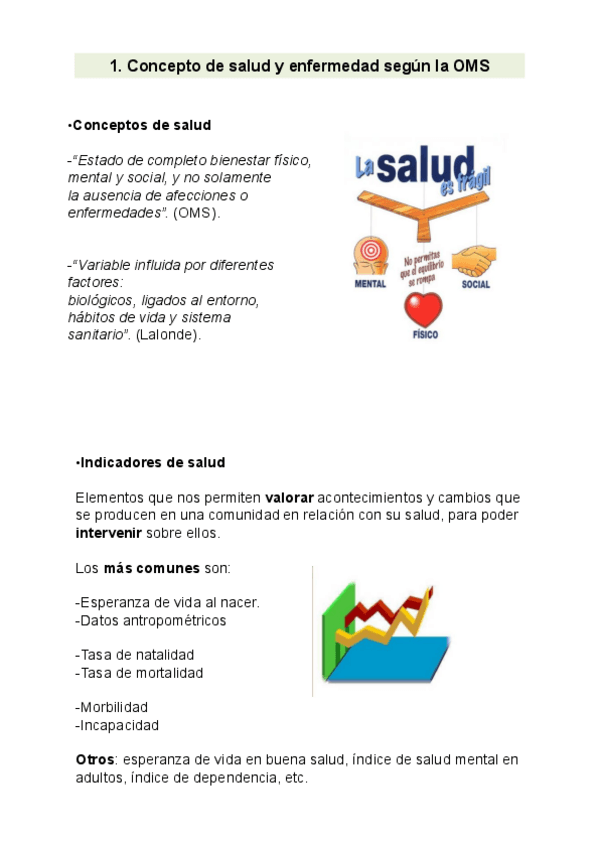 1. Concepto de salud y enfermedad según la OMS

•Conceptos de salud

-"Estado de completo bienestar físico, mental y social, y no solamente la ausencia de afecciones o enfermedades". (OMS).

-"Variable influida por diferentes factores: biológicos, ligados al entorno, hábitos de vida y sistema sanitario". (Lalonde).

La salud es frágil

MENTAL

No permitas que el equilibrio se rompa

SOCIAL

FÍSICO

•Indicadores de salud

Elementos que nos permiten valorar acontecimientos y cambios que se producen en una comunidad en relación con su salud, para poder intervenir sobre ellos.

Los más comunes son:

-Esperanza de vida al nacer.
-Datos antropométricos

-Tasa de natalidad
-Tasa de mortalidad

-Morbilidad
-Incapacidad

Otros: esperanza de vida en buena salud, índice de salud mental en adultos, índice de dependencia, etc.